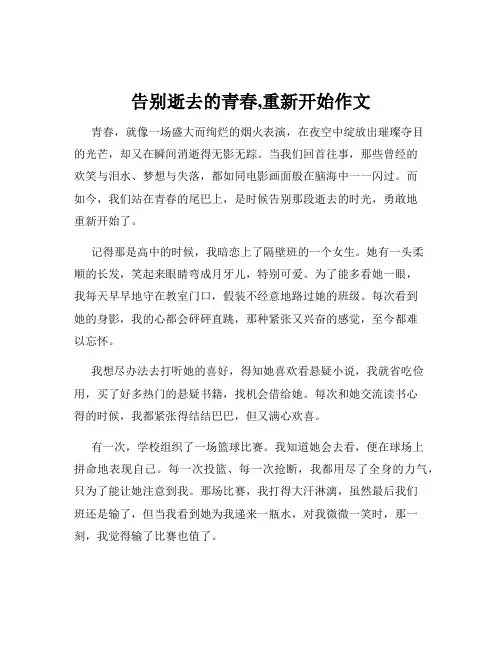 告别逝去的青春,重新开始作文

青春，就像一场盛大而绚烂的烟火表演，在夜空中绽放出璀璨夺目的光芒，却又在瞬间消逝得无影无踪。当我们回首往事，那些曾经的欢笑与泪水、梦想与失落，都如同电影画面般在脑海中一一闪过。而如今，我们站在青春的尾巴上，是时候告别那段逝去的时光，勇敢地重新开始了。

记得那是高中的时候，我暗恋上了隔壁班的一个女生。她有一头柔顺的长发，笑起来眼睛弯成月牙儿，特别可爱。为了能多看她一眼，我每天早早地守在教室门口，假装不经意地路过她的班级。每次看到她的身影，我的心都会砰砰直跳，那种紧张又兴奋的感觉，至今都难以忘怀。

我想尽办法去打听她的喜好，得知她喜欢看悬疑小说，我就省吃俭用，买了好多热门的悬疑书籍，找机会借给她。每次和她交流读书心得的时候，我都紧张得结结巴巴，但又满心欢喜。

有一次，学校组织了一场篮球比赛。我知道她会去看，便在球场上拼命地表现自己。每一次投篮、每一次抢断，我都用尽了全身的力气，只为了能让她注意到我。那场比赛，我打得大汗淋漓，虽然最后我们班还是输了，但当我看到她为我递来一瓶水，对我微微一笑时，那一刻，我觉得输了比赛也值了。